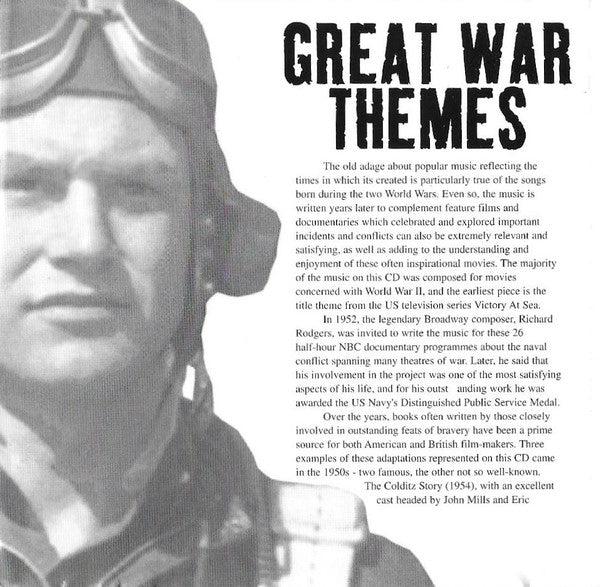 GREAT WAR THEMES

The old adage about popular music reflecting the times in which its created is particularly true of the songs born during the two World Wars. Even so, the music is written years later to complement feature films and documentaries which celebrated and explored important incidents and conflicts can also be extremely relevant and satisfying, as well as adding to the understanding and enjoyment of these often inspirational movies. The majority of the music on this CD was composed for movies concerned with World War II, and the earliest piece is the title theme from the US television series Victory At Sea.

In 1952, the legendary Broadway composer, Richard Rodgers, was invited to write the music for these 26 half-hour NBC documentary programmes about the naval conflict spanning many theatres of war. Later, he said that his involvement in the project was one of the most satisfying aspects of his life, and for his outst anding work he was awarded the US Navy's Distinguished Public Service Medal.

Over the years, books often written by those closely involved in outstanding feats of bravery have been a prime source for both American and British film-makers. Three examples of these adaptations represented on this CD came in the 1950s - two famous, the other not so well-known.

The Colditz Story (1954), with an excellent cast headed by John Mills and Eric